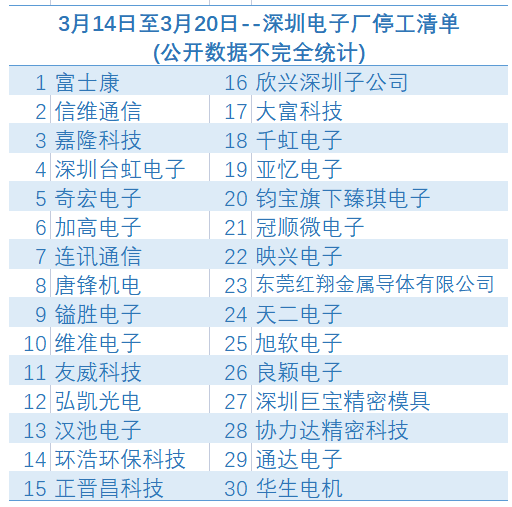 3月14日至3月20日--深圳电子厂停工清单
(公开数据不完全统计)

| 1 | 富士康 | 16 | 欣兴深圳子公司 |
|---|---|---|---|
| 2 | 信维通信 | 17 | 大富科技 |
| 3 | 嘉隆科技 | 18 | 千虹电子 |
| 4 | 深圳台虹电子 | 19 | 亚忆电子 |
| 5 | 奇宏电子 | 20 | 钧宝旗下臻琪电子 |
| 6 | 加高电子 | 21 | 冠顺微电子 |
| 7 | 连讯通信 | 22 | 映兴电子 |
| 8 | 唐锋机电 | 23 | 东莞红翔金属导体有限公司 |
| 9 | 镒胜电子 | 24 | 天二电子 |
| 10 | 维准电子 | 25 | 旭软电子 |
| 11 | 友威科技 | 26 | 良颖电子 |
| 12 | 弘凯光电 | 27 | 深圳巨宝精密模具 |
| 13 | 汉池电子 | 28 | 协力达精密科技 |
| 14 | 环浩环保科技 | 29 | 通达电子 |
| 15 | 正晋昌科技 | 30 | 华生电机 |